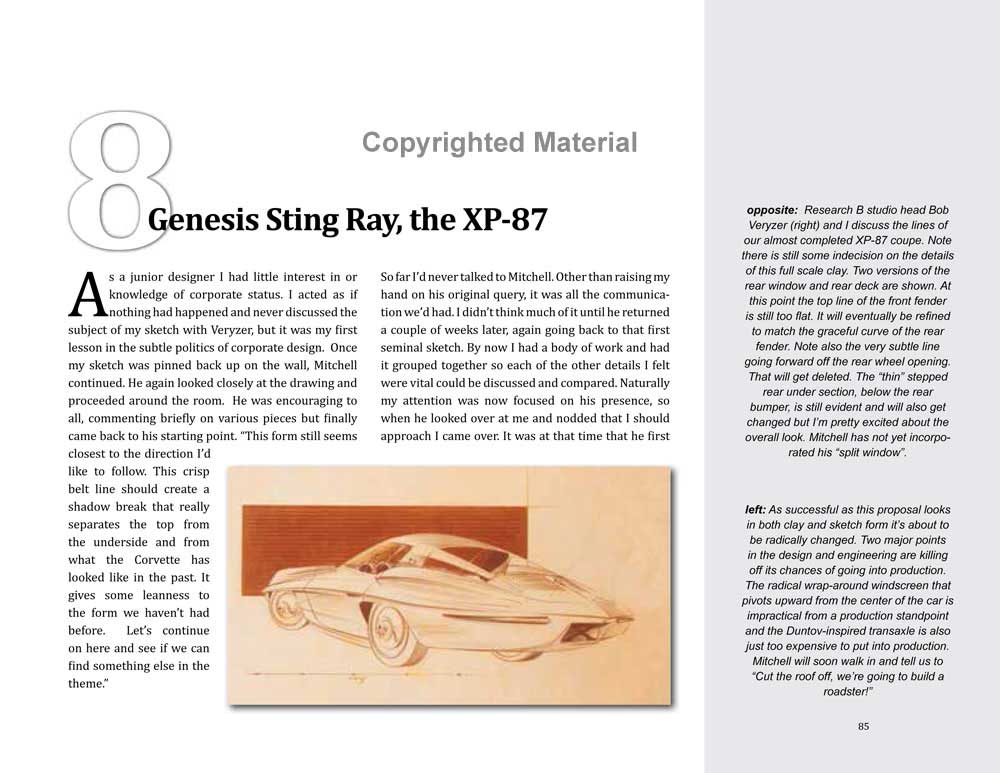 8

Copyrighted Material

Genesis Sting Ray, the XP-87

As a junior designer I had little interest in or knowledge of corporate status. I acted as if nothing had happened and never discussed the subject of my sketch with Veryzer, but it was my first lesson in the subtle politics of corporate design. Once my sketch was pinned back up on the wall, Mitchell continued. He again looked closely at the drawing and proceeded around the room. He was encouraging to all, commenting briefly on various pieces but finally came back to his starting point. "This form still seems closest to the direction I'd like to follow. This crisp belt line should create a shadow break that really separates the top from the underside and from what the Corvette has looked like in the past. It gives some leanness to the form we haven't had before. Let's continue on here and see if we can find something else in the theme."

So far I'd never talked to Mitchell. Other than raising my hand on his original query, it was all the communication we'd had. I didn't think much of it until he returned a couple of weeks later, again going back to that first seminal sketch. By now I had a body of work and had it grouped together so each of the other details I felt were vital could be discussed and compared. Naturally my attention was now focused on his presence, so when he looked over at me and nodded that I should approach I came over. It was at that time that he first

opposite: Research B studio head Bob Veryzer (right) and I discuss the lines of our almost completed XP-87 coupe. Note there is still some indecision on the details of this full scale clay. Two versions of the rear window and rear deck are shown. At this point the top line of the front fender is still too flat. It will eventually be refined to match the graceful curve of the rear fender. Note also the very subtle line going forward off the rear wheel opening. That will get deleted. The "thin" stepped rear under section, below the rear bumper, is still evident and will also get changed but I'm pretty excited about the overall look. Mitchell has not yet incorporated his "split window".

left: As successful as this proposal looks in both clay and sketch form it's about to be radically changed. Two major points in the design and engineering are killing off its chances of going into production. The radical wrap-around windscreen that pivots upward from the center of the car is impractical from a production standpoint and the Duntov-inspired transaxle is also just too expensive to put into production. Mitchell will soon walk in and tell us to "Cut the roof off, we're going to build a roadster!"

85